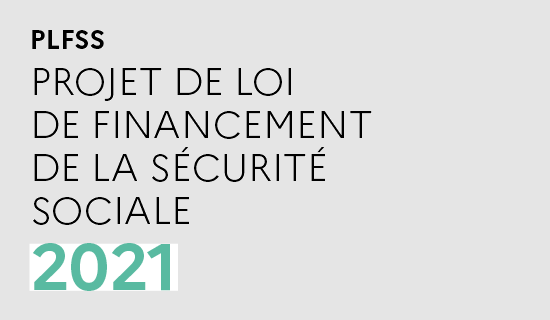 PLFSS

PROJET DE LOI DE FINANCEMENT DE LA SÉCURITÉ SOCIALE

2021